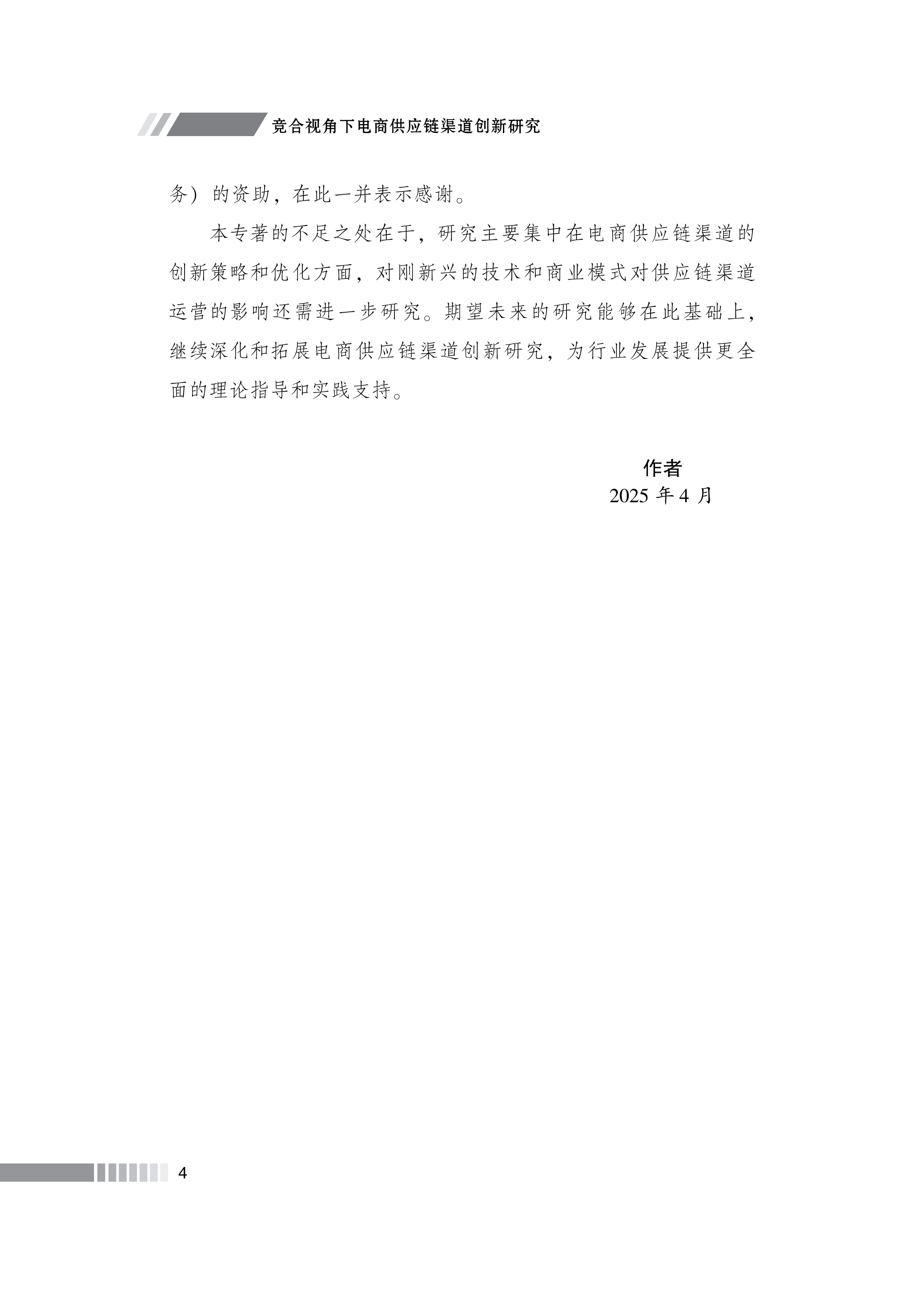 竞合视角下电商供应链渠道创新研究

务）的资助，在此一并表示感谢。

本专著的不足之处在于，研究主要集中在电商供应链渠道的创新策略和优化方面，对刚新兴的技术和商业模式对供应链渠道运营的影响还需进一步研究。期望未来的研究能够在此基础上，继续深化和拓展电商供应链渠道创新研究，为行业发展提供更全面的理论指导和实践支持。

作者
2025 年 4 月

4